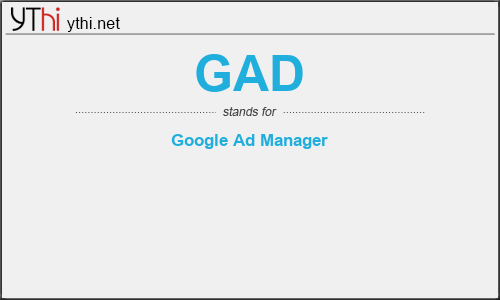 YThi ythi.net

GAD

stands for

Google Ad Manager